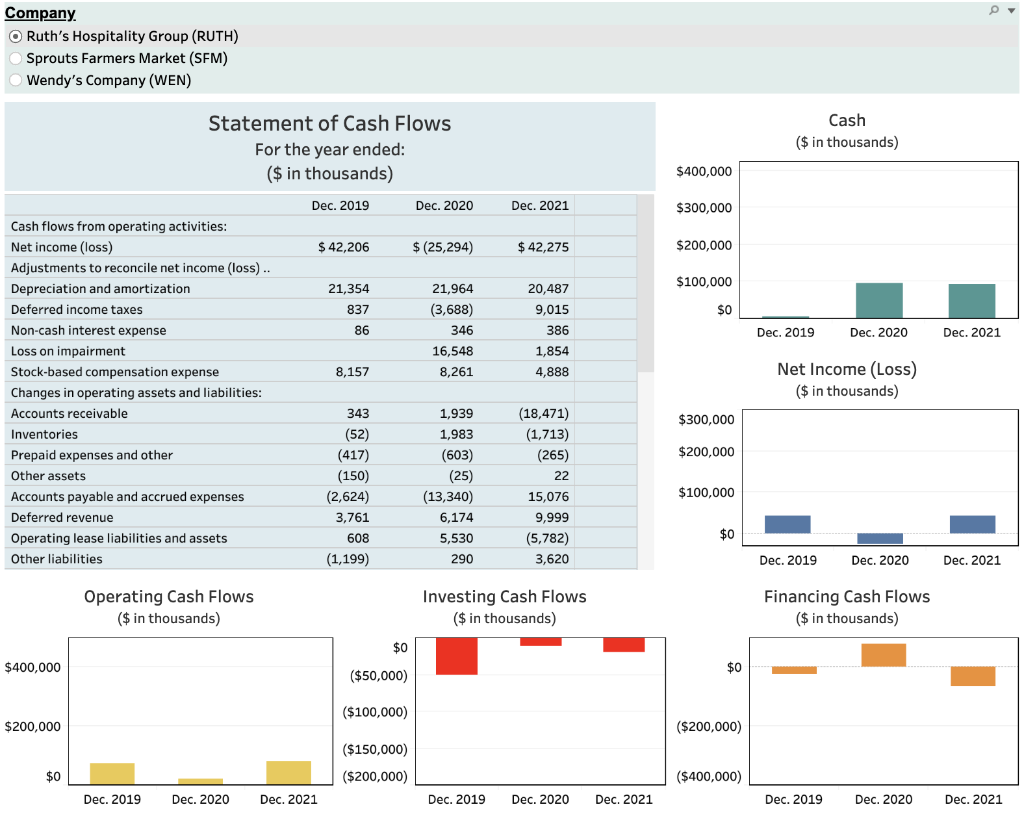 Company
Ruth's Hospitality Group (RUTH)
Sprouts Farmers Market (SFM)
Wendy's Company (WEN)

Statement of Cash Flows
For the year ended:
($ in thousands)

| | Dec. 2019 | Dec. 2020 | Dec. 2021 |
|---|---|---|---|
| Cash flows from operating activities: | | | |
| Net income (loss) | $ 42,206 | $ (25,294) | $ 42,275 |
| Adjustments to reconcile net income (loss) .. | | | |
| Depreciation and amortization | 21,354 | 21,964 | 20,487 |
| Deferred income taxes | 837 | (3,688) | 9,015 |
| Non-cash interest expense | 86 | 346 | 386 |
| Loss on impairment | | 16,548 | 1,854 |
| Stock-based compensation expense | 8,157 | 8,261 | 4,888 |
| Changes in operating assets and liabilities: | | | |
| Accounts receivable | 343 | 1,939 | (18,471) |
| Inventories | (52) | 1,983 | (1,713) |
| Prepaid expenses and other | (417) | (603) | (265) |
| Other assets | (150) | (25) | 22 |
| Accounts payable and accrued expenses | (2,624) | (13,340) | 15,076 |
| Deferred revenue | 3,761 | 6,174 | 9,999 |
| Operating lease liabilities and assets | 608 | 5,530 | (5,782) |
| Other liabilities | (1,199) | 290 | 3,620 |

Cash
($ in thousands)
$400,000
$300,000
$200,000
$100,000
$0
Dec. 2019 Dec. 2020 Dec. 2021

Net Income (Loss)
($ in thousands)
$300,000
$200,000
$100,000
$0
Dec. 2019 Dec. 2020 Dec. 2021

Operating Cash Flows
($ in thousands)
$400,000
$200,000
$0
Dec. 2019 Dec. 2020 Dec. 2021

Investing Cash Flows
($ in thousands)
$0
($50,000)
($100,000)
($150,000)
($200,000)
Dec. 2019 Dec. 2020 Dec. 2021

Financing Cash Flows
($ in thousands)
$0
($200,000)
($400,000)
Dec. 2019 Dec. 2020 Dec. 2021